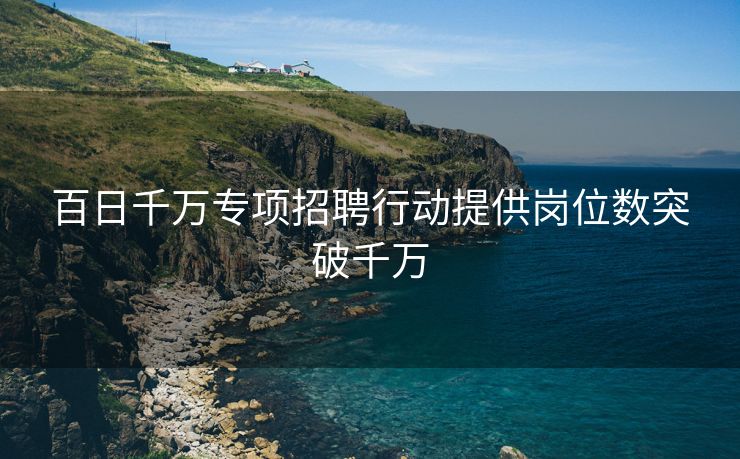 百日千万专项招聘行动提供岗位数突破千万